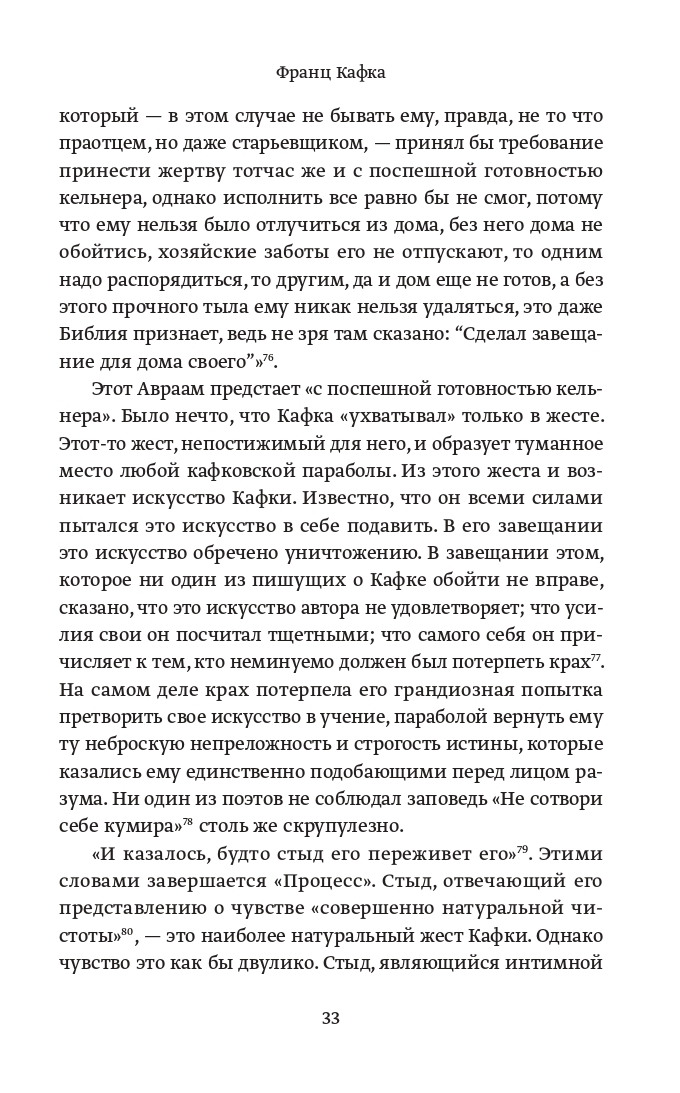 Франц Кафка

который — в этом случае не бывать ему, правда, не то что праотцем, но даже старьевщиком, — принял бы требование принести жертву тотчас же и с поспешной готовностью кельнера, однако исполнить все равно бы не смог, потому что ему нельзя было отлучиться из дома, без него дома не обойтись, хозяйские заботы его не отпускают, то одним надо распорядиться, то другим, да и дом еще не готов, а без этого прочного тыла ему никак нельзя удаляться, это даже Библия признает, ведь не зря там сказано: “Сделал завещание для дома своего”»$^{76}$.

Этот Авраам предстает «с поспешной готовностью кельнера». Было нечто, что Кафка «ухватывал» только в жесте. Этот-то жест, непостижимый для него, и образует туманное место любой кафковской параболы. Из этого жеста и возникает искусство Кафки. Известно, что он всеми силами пытался это искусство в себе подавить. В его завещании это искусство обречено уничтожению. В завещании этом, которое ни один из пишущих о Кафке обойти не вправе, сказано, что это искусство автора не удовлетворяет; что усилия свои он посчитал тщетными; что самого себя он причисляет к тем, кто неминуемо должен был потерпеть крах$^{77}$. На самом деле крах потерпела его грандиозная попытка претворить свое искусство в учение, параболой вернуть ему ту неброскую непреложность и строгость истины, которые казались ему единственно подобающими перед лицом разума. Ни один из поэтов не соблюдал заповедь «Не сотвори себе кумира»$^{78}$ столь же скрупулезно.

«И казалось, будто стыд его переживет его»$^{79}$. Этими словами завершается «Процесс». Стыд, отвечающий его представлению о чувстве «совершенно натуральной чистоты»$^{80}$, — это наиболее натуральный жест Кафки. Однако чувство это как бы двулико. Стыд, являющийся интимной

33